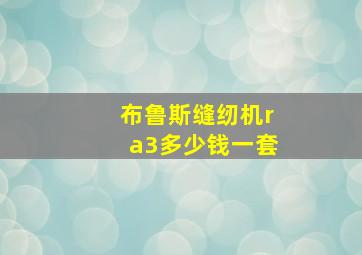 布鲁斯缝纫机ra3多少钱一套